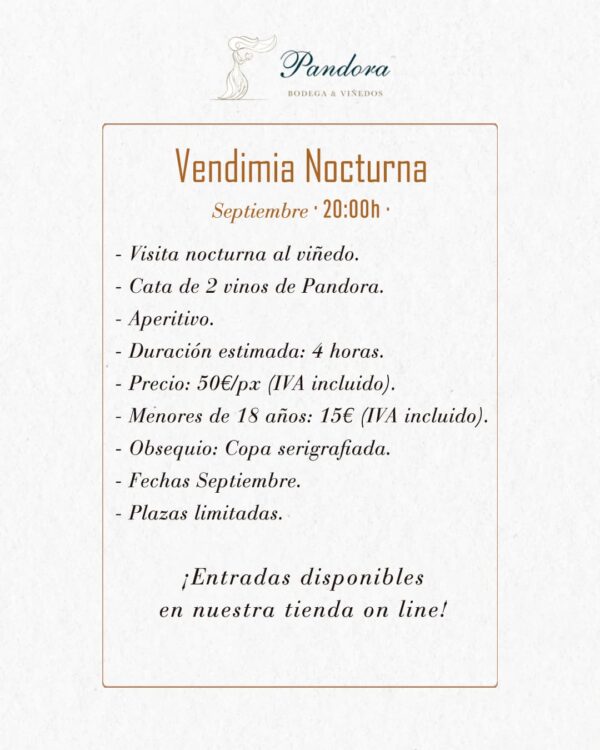 Pandora
BODEGA & VIÑEDOS

Vendimia Nocturna

Septiembre · 20:00h ·

- Visita nocturna al viñedo.
- Cata de 2 vinos de Pandora.
- Aperitivo.
- Duración estimada: 4 horas.
- Precio: 50€/px (IVA incluido).
- Menores de 18 años: 15€ (IVA incluido).
- Obsequio: Copa serigrafiada.
- Fechas Septiembre.
- Plazas limitadas.

¡Entradas disponibles en nuestra tienda on line!